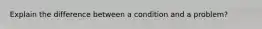 Explain the difference between a condition and a problem?